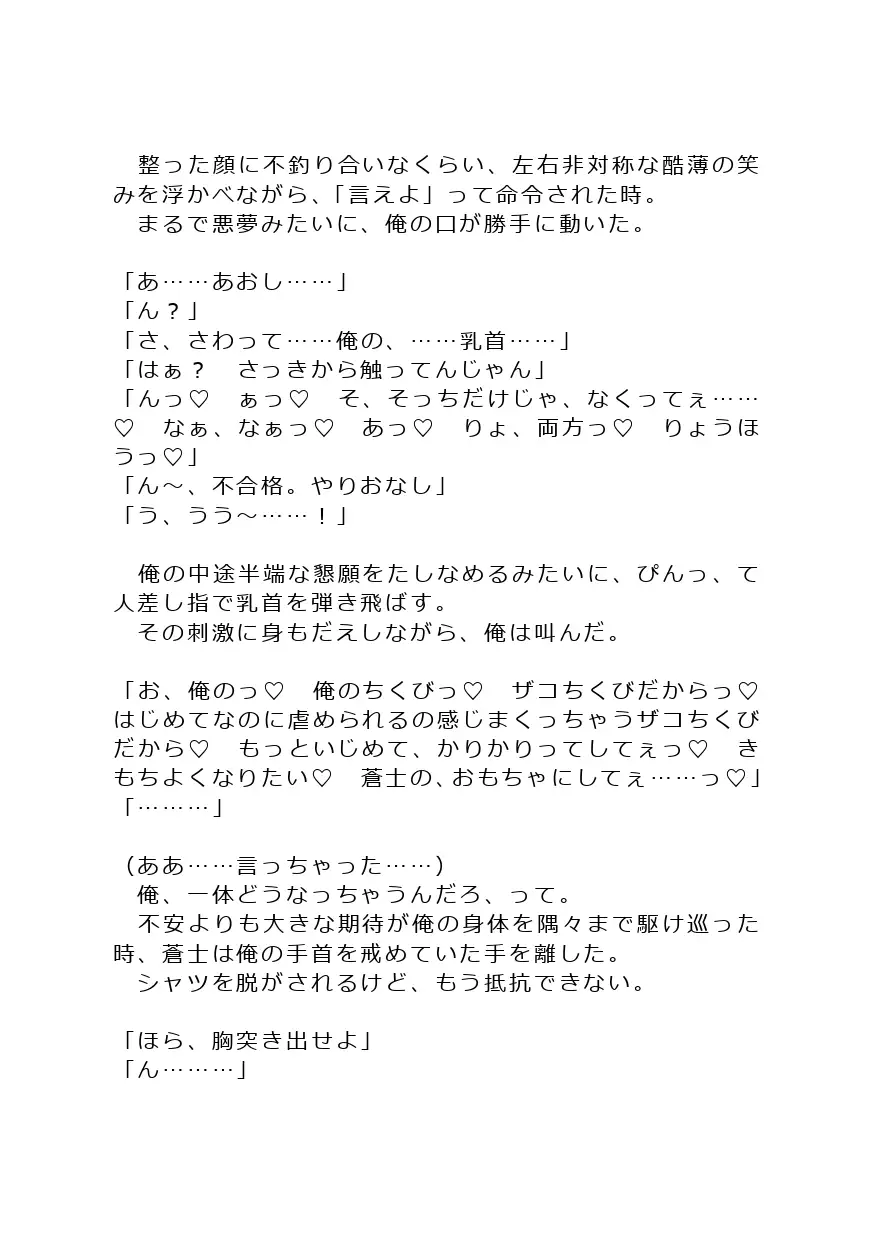 整った顔に不釣り合いなくらい、左右非対称な酷薄の笑みを浮かべながら、「言えよ」って命令された時。
まるで悪夢みたいに、俺の口が勝手に動いた。

「あ……あおし……」
「ん？」
「さ、さわって……俺の、……乳首……」
「はぁ？　さっきから触ってんじゃん」
「んっ♡　ぁっ♡　そ、そっちだけじゃ、なくってぇ……♡　なぁ、なぁっ♡　あっ♡　りょ、両方っ♡　りょうほうっ♡」
「ん～、不合格。やりおなし」
「う、うう～……！」

俺の中途半端な懇願をたしなめるみたいに、ぴんっ、て人差し指で乳首を弾き飛ばす。
その刺激に身もだえしながら、俺は叫んだ。

「お、俺のっ♡　俺のちくびっ♡　ザコちくびだからっ♡　はじめてなのに虐められるの感じまくっちゃうザコちくびだから♡　もっといじめて、かりかりってしてぇっ♡　きもちよくなりたい♡　蒼士の、おもちゃにしてぇ……っ♡」
「………」

（ああ……言っちゃった……）
俺、一体どうなっちゃうんだろ、って。
不安よりも大きな期待が俺の身体を隅々まで駆け巡った時、蒼士は俺の手首を戒めていた手を離した。
シャツを脱がされるけど、もう抵抗できない。

「ほら、胸突き出せよ」
「ん………」